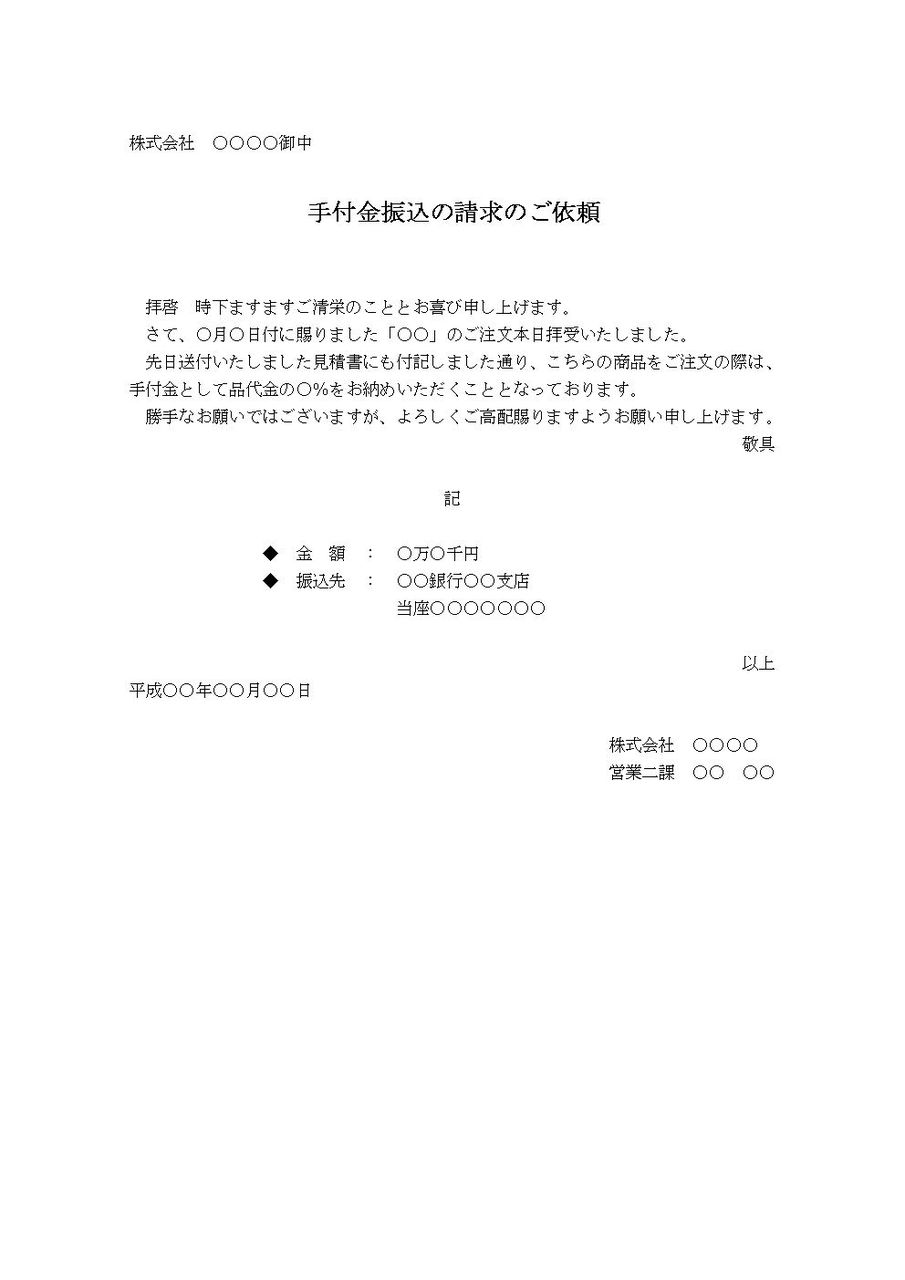 株式会社　○○○○御中

手付金振込の請求のご依頼

拝啓　時下ますますご清栄のこととお喜び申し上げます。

さて、○月○日付に賜りました「○○」のご注文本日拝受いたしました。

先日送付いたしました見積書にも付記しました通り、こちらの商品をご注文の際は、手付金として品代金の○%をお納めいただくこととなっております。

勝手なお願いではございますが、よろしくご高配賜りますようお願い申し上げます。

敬具

記

◆　金　額　：　○万○千円
◆　振込先　：　○○銀行○○支店
当座○○○○○○○

以上

平成○○年○○月○○日

株式会社　○○○○
営業二課　○○　○○